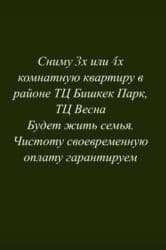 Сниму 3х или 4х комнатную квартиру в районе ТЦ Бишкек Парк, ТЦ Весна
Будет жить семья.
Чистоту своевременную оплату гарантируем